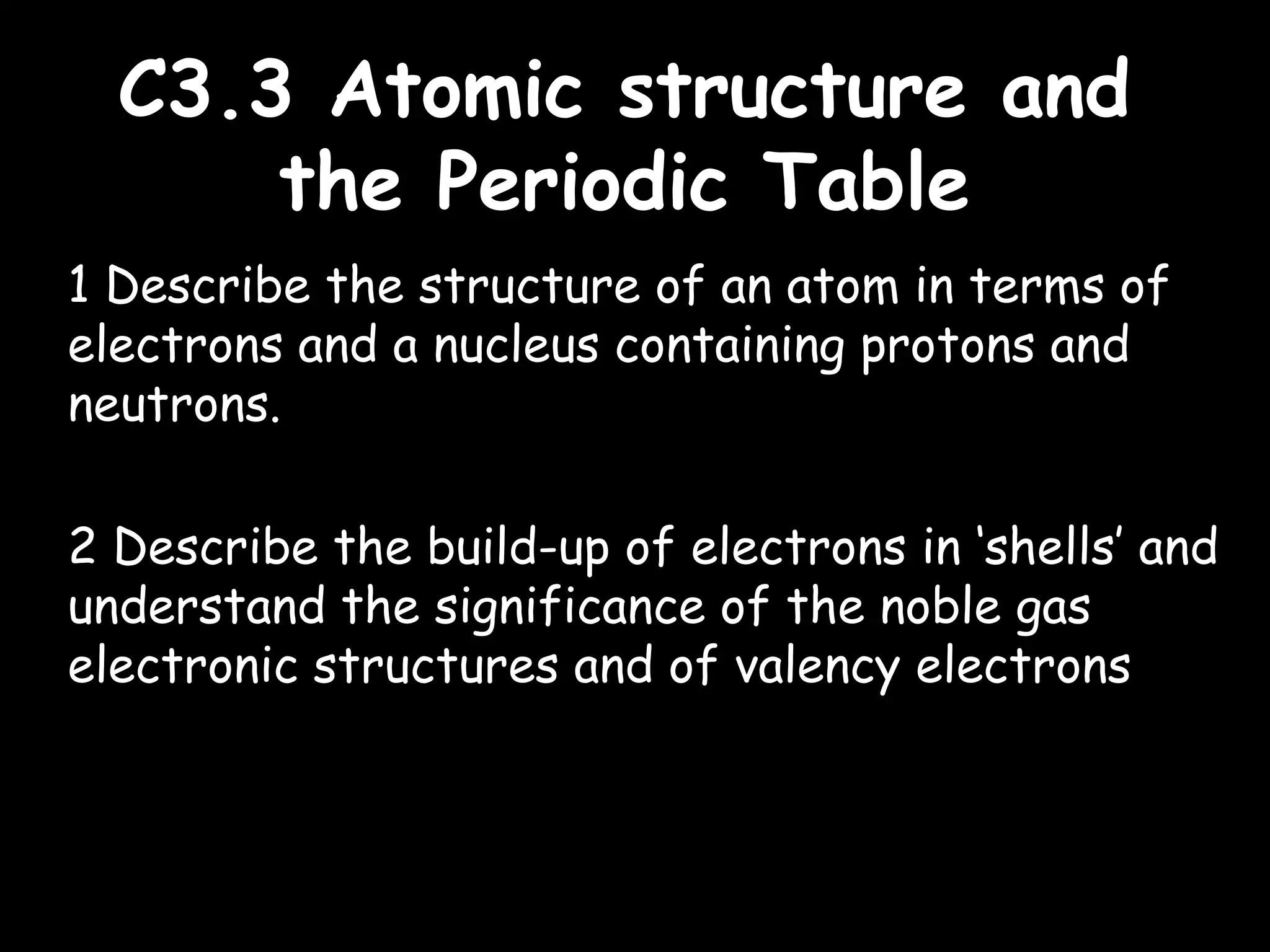 C3.3 Atomic structure and the Periodic Table

1 Describe the structure of an atom in terms of electrons and a nucleus containing protons and neutrons.

2 Describe the build-up of electrons in ‘shells’ and understand the significance of the noble gas electronic structures and of valency electrons